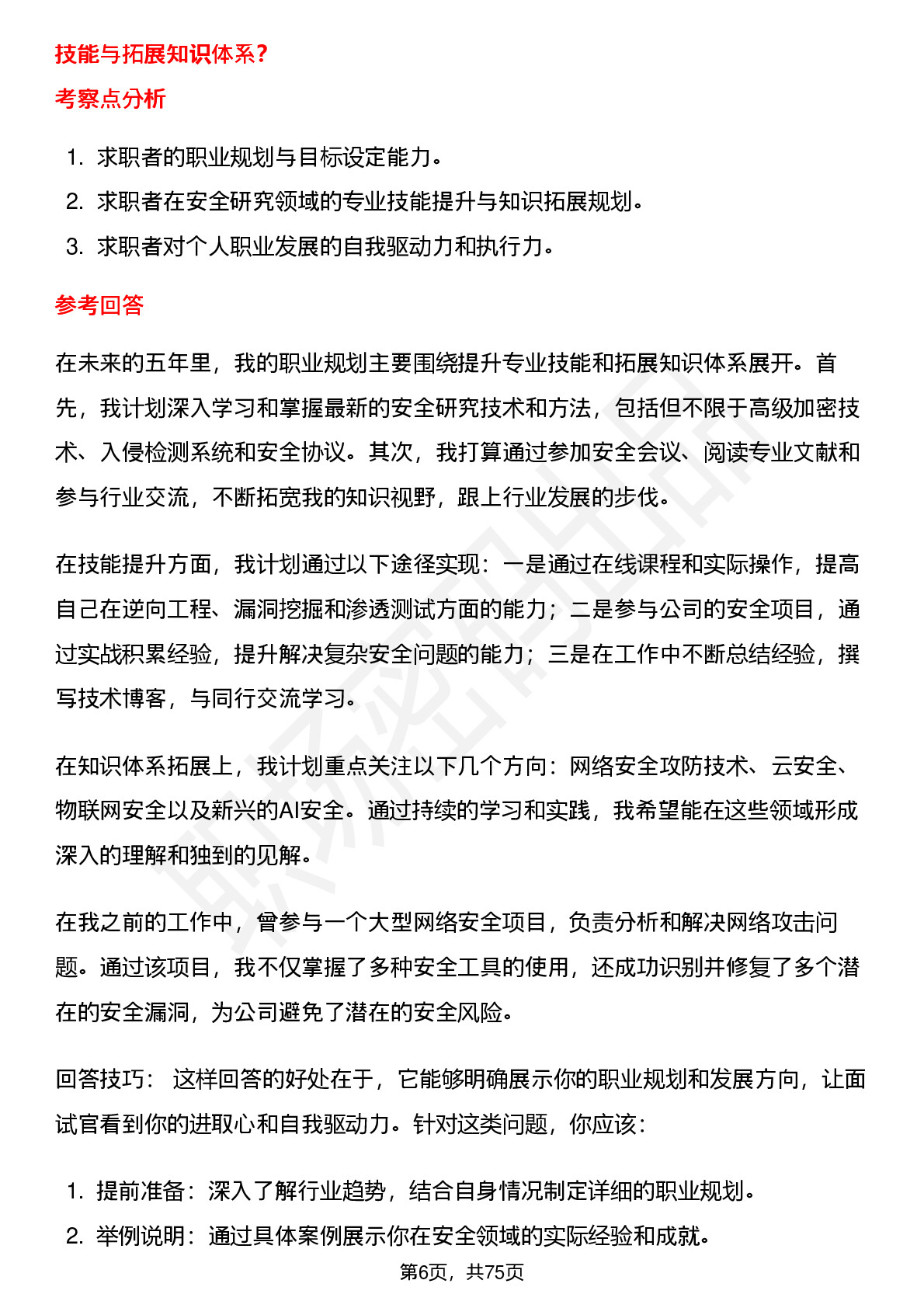 技能与拓展知识体系？

考察点分析

1. 求职者的职业规划与目标设定能力。
2. 求职者在安全研究领域的专业技能提升与知识拓展规划。
3. 求职者对个人职业发展的自我驱动力和执行力。

参考回答

在未来的五年里，我的职业规划主要围绕提升专业技能和拓展知识体系展开。首先，我计划深入学习和掌握最新的安全研究技术和方法，包括但不限于高级加密技术、入侵检测系统和安全协议。其次，我打算通过参加安全会议、阅读专业文献和参与行业交流，不断拓宽我的知识视野，跟上行业发展的步伐。

在技能提升方面，我计划通过以下途径实现：一是通过在线课程和实际操作，提高自己在逆向工程、漏洞挖掘和渗透测试方面的能力；二是参与公司的安全项目，通过实战积累经验，提升解决复杂安全问题的能力；三是在工作中不断总结经验，撰写技术博客，与同行交流学习。

在知识体系拓展上，我计划重点关注以下几个方向：网络安全攻防技术、云安全、物联网安全以及新兴的AI安全。通过持续的学习和实践，我希望能在这些领域形成深入的理解和独到的见解。

在我之前的工作中，曾参与一个大型网络安全项目，负责分析和解决网络攻击问题。通过该项目，我不仅掌握了多种安全工具的使用，还成功识别并修复了多个潜在的安全漏洞，为公司避免了潜在的安全风险。

回答技巧： 这样回答的好处在于，它能够明确展示你的职业规划和发展方向，让面试官看到你的进取心和自我驱动力。针对这类问题，你应该：

1. 提前准备：深入了解行业趋势，结合自身情况制定详细的职业规划。
2. 举例说明：通过具体案例展示你在安全领域的实际经验和成就。

第6页，共75页